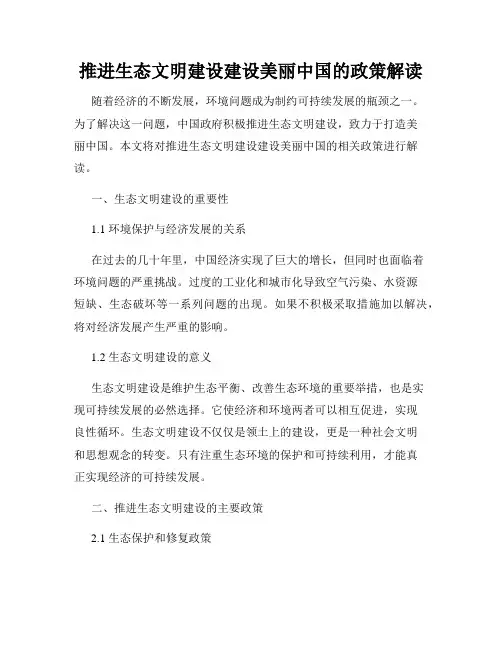 推进生态文明建设建设美丽中国的政策解读

随着经济的不断发展，环境问题成为制约可持续发展的瓶颈之一。为了解决这一问题，中国政府积极推进生态文明建设，致力于打造美丽中国。本文将对推进生态文明建设建设美丽中国的相关政策进行解读。

一、生态文明建设的重要性

1.1 环境保护与经济发展的关系

在过去的几十年里，中国经济实现了巨大的增长，但同时也面临着环境问题的严重挑战。过度的工业化和城市化导致空气污染、水资源短缺、生态破坏等一系列问题的出现。如果不积极采取措施加以解决，将对经济发展产生严重的影响。

1.2 生态文明建设的意义

生态文明建设是维护生态平衡、改善生态环境的重要举措，也是实现可持续发展的必然选择。它使经济和环境两者可以相互促进，实现良性循环。生态文明建设不仅仅是领土上的建设，更是一种社会文明和思想观念的转变。只有注重生态环境的保护和可持续利用，才能真正实现经济的可持续发展。

二、推进生态文明建设的主要政策

2.1 生态保护和修复政策